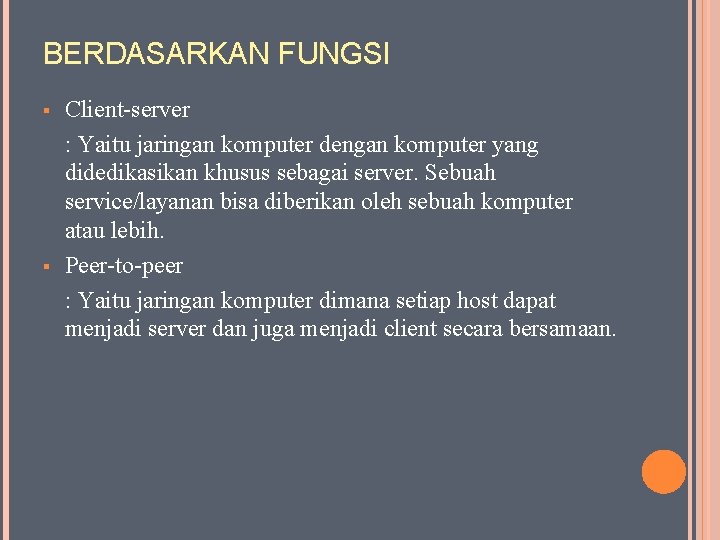 BERDASARKAN FUNGSI

▪ Client-server

: Yaitu jaringan komputer dengan komputer yang didedikasikan khusus sebagai server. Sebuah service/layanan bisa diberikan oleh sebuah komputer atau lebih.

▪ Peer-to-peer

: Yaitu jaringan komputer dimana setiap host dapat menjadi server dan juga menjadi client secara bersamaan.